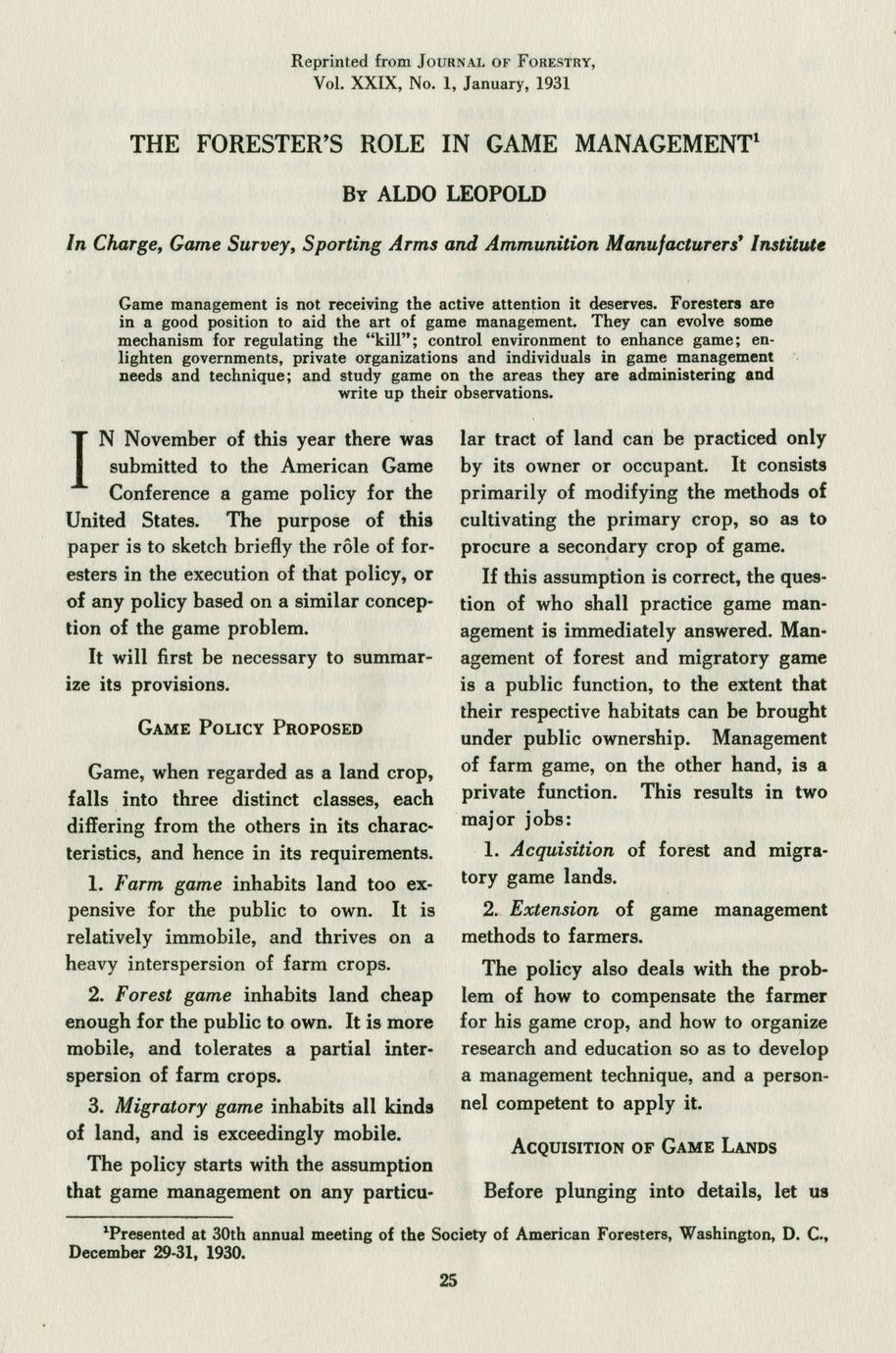 Reprinted from JOURNAL OF FORESTRY, Vol. XXIX, No. 1, January, 1931

THE FORESTER'S ROLE IN GAME MANAGEMENT$^1$

BY ALDO LEOPOLD

In Charge, Game Survey, Sporting Arms and Ammunition Manufacturers' Institute

Game management is not receiving the active attention it deserves. Foresters are in a good position to aid the art of game management. They can evolve some mechanism for regulating the "kill"; control environment to enhance game; enlighten governments, private organizations and individuals in game management needs and technique; and study game on the areas they are administering and write up their observations.

IN November of this year there was submitted to the American Game Conference a game policy for the United States. The purpose of this paper is to sketch briefly the rôle of foresters in the execution of that policy, or of any policy based on a similar conception of the game problem.

It will first be necessary to summarize its provisions.

GAME POLICY PROPOSED

Game, when regarded as a land crop, falls into three distinct classes, each differing from the others in its characteristics, and hence in its requirements.

1. Farm game inhabits land too expensive for the public to own. It is relatively immobile, and thrives on a heavy interspersion of farm crops.

2. Forest game inhabits land cheap enough for the public to own. It is more mobile, and tolerates a partial interspersion of farm crops.

3. Migratory game inhabits all kinds of land, and is exceedingly mobile.

The policy starts with the assumption that game management on any particular tract of land can be practiced only by its owner or occupant. It consists primarily of modifying the methods of cultivating the primary crop, so as to procure a secondary crop of game.

If this assumption is correct, the question of who shall practice game management is immediately answered. Management of forest and migratory game is a public function, to the extent that their respective habitats can be brought under public ownership. Management of farm game, on the other hand, is a private function. This results in two major jobs:

1. Acquisition of forest and migratory game lands.

2. Extension of game management methods to farmers.

The policy also deals with the problem of how to compensate the farmer for his game crop, and how to organize research and education so as to develop a management technique, and a personnel competent to apply it.

ACQUISITION OF GAME LANDS

Before plunging into details, let us

$^1$Presented at 30th annual meeting of the Society of American Foresters, Washington, D. C., December 29-31, 1930.

25